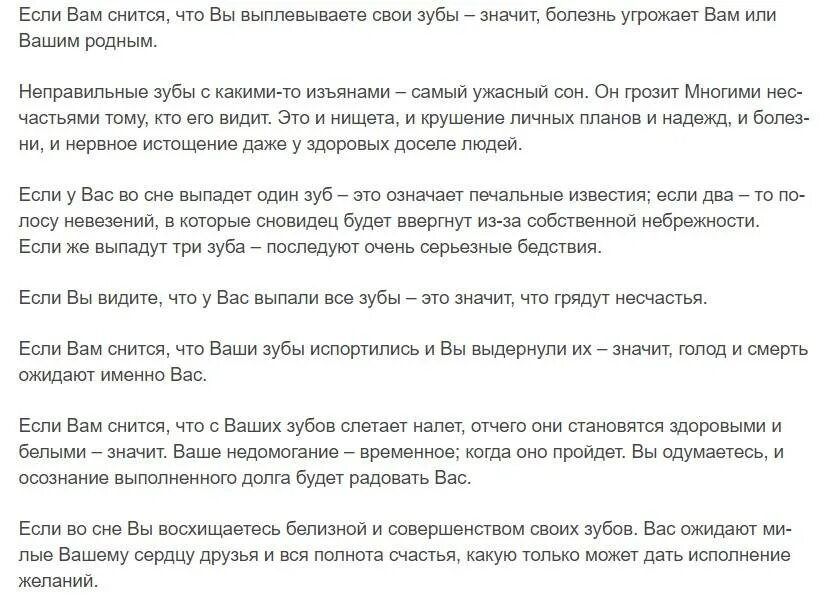 Если Вам снится, что Вы выплевываете свои зубы – значит, болезнь угрожает Вам или Вашим родным.

Неправильные зубы с какими-то изъянами – самый ужасный сон. Он грозит Многими несчастьями тому, кто его видит. Это и нищета, и крушение личных планов и надежд, и болезни, и нервное истощение даже у здоровых доселе людей.

Если у Вас во сне выпадет один зуб – это означает печальные известия; если два – то полосу невезений, в которые сновидец будет ввергнут из-за собственной небрежности. Если же выпадут три зуба – последуют очень серьезные бедствия.

Если Вы видите, что у Вас выпали все зубы – это значит, что грядут несчастья.

Если Вам снится, что Ваши зубы испортились и Вы выдернули их – значит, голод и смерть ожидают именно Вас.

Если Вам снится, что с Ваших зубов слетает налет, отчего они становятся здоровыми и белыми – значит. Ваше недомогание – временное; когда оно пройдет. Вы одумаетесь, и осознание выполненного долга будет радовать Вас.

Если во сне Вы восхищаетесь белизной и совершенством своих зубов. Вас ожидают милые Вашему сердцу друзья и вся полнота счастья, какую только может дать исполнение желаний.